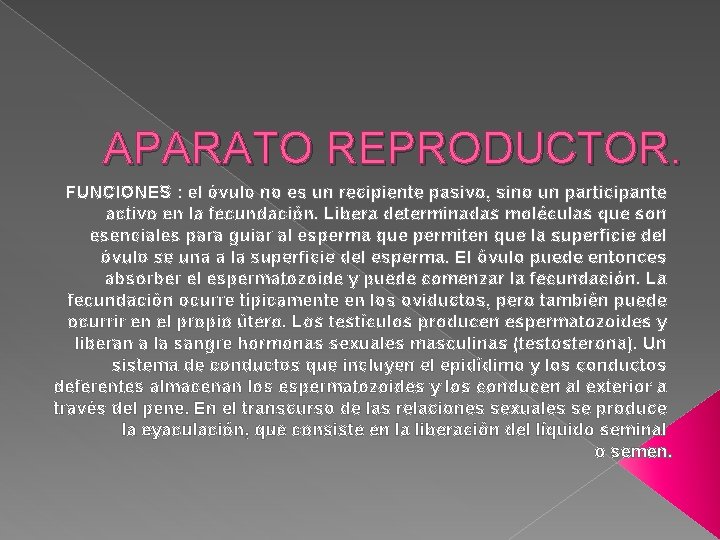 APARATO REPRODUCTOR.

FUNCIONES : el óvulo no es un recipiente pasivo, sino un participante activo en la fecundación. Libera determinadas moléculas que son esenciales para guiar al esperma que permiten que la superficie del óvulo se una a la superficie del esperma. El óvulo puede entonces absorber el espermatozoide y puede comenzar la fecundación. La fecundación ocurre típicamente en los oviductos, pero también puede ocurrir en el propio útero. Los testículos producen espermatozoides y liberan a la sangre hormonas sexuales masculinas (testosterona). Un sistema de conductos que incluyen el epidídimo y los conductos deferentes almacenan los espermatozoides y los conducen al exterior a través del pene. En el transcurso de las relaciones sexuales se produce la eyaculación, que consiste en la liberación del líquido seminal o semen.